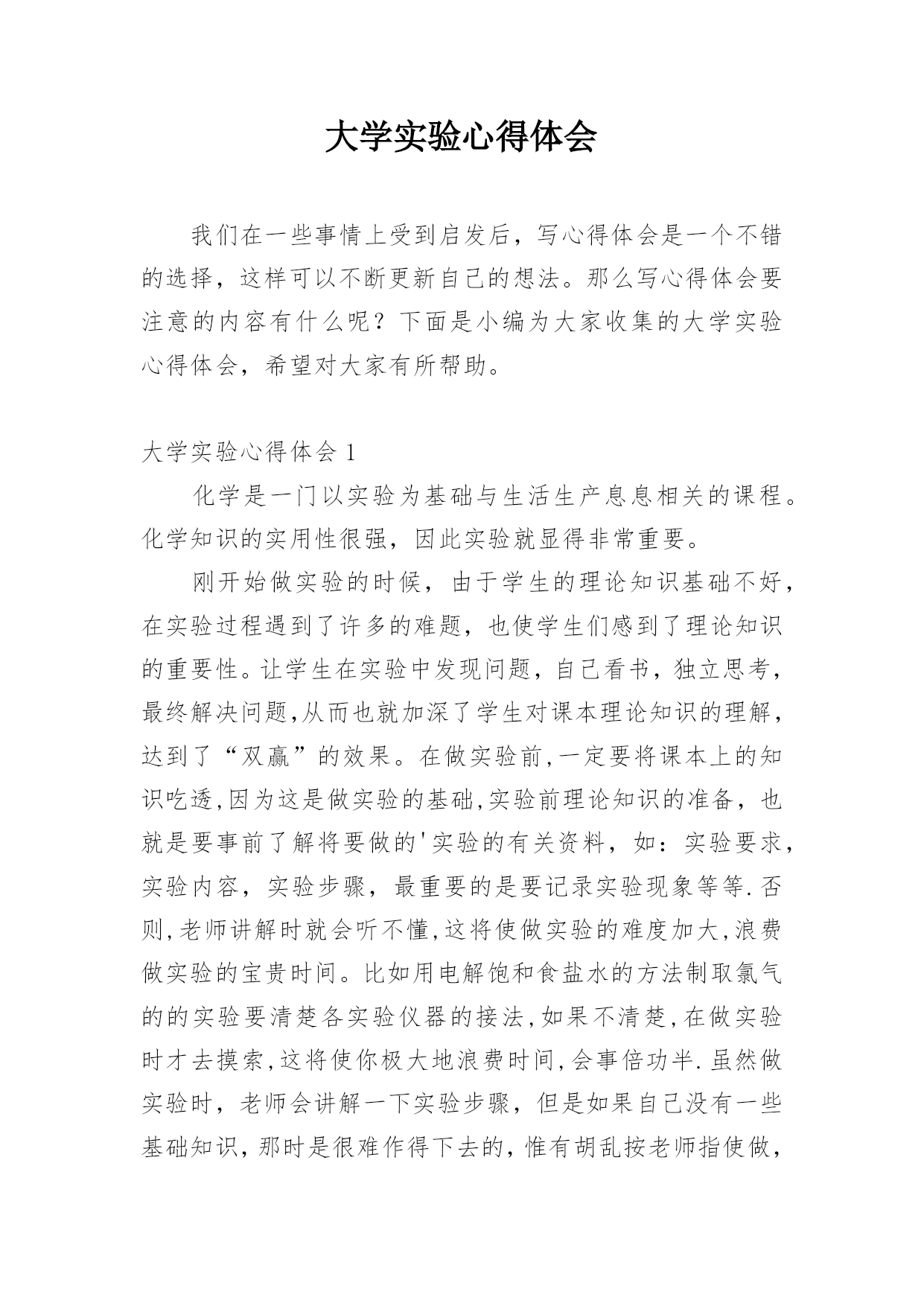 大学实验心得体会

我们在一些事情上受到启发后，写心得体会是一个不错的选择，这样可以不断更新自己的想法。那么写心得体会要注意的内容有什么呢？下面是小编为大家收集的大学实验心得体会，希望对大家有所帮助。

大学实验心得体会 1

化学是一门以实验为基础与生活生产息息相关的课程。化学知识的实用性很强，因此实验就显得非常重要。

刚开始做实验的时候，由于学生的理论知识基础不好，在实验过程遇到了许多的难题，也使学生们感到了理论知识的重要性。让学生在实验中发现问题，自己看书，独立思考，最终解决问题,从而也就加深了学生对课本理论知识的理解，达到了“双赢”的效果。在做实验前,一定要将课本上的知识吃透,因为这是做实验的基础,实验前理论知识的准备，也就是要事前了解将要做的'实验的有关资料，如：实验要求，实验内容，实验步骤，最重要的是要记录实验现象等等.否则,老师讲解时就会听不懂,这将使做实验的难度加大,浪费做实验的宝贵时间。比如用电解饱和食盐水的方法制取氯气的的实验要清楚各实验仪器的接法,如果不清楚,在做实验时才去摸索,这将使你极大地浪费时间,会事倍功半.虽然做实验时，老师会讲解一下实验步骤，但是如果自己没有一些基础知识，那时是很难作得下去的，惟有胡乱按老师指使做，